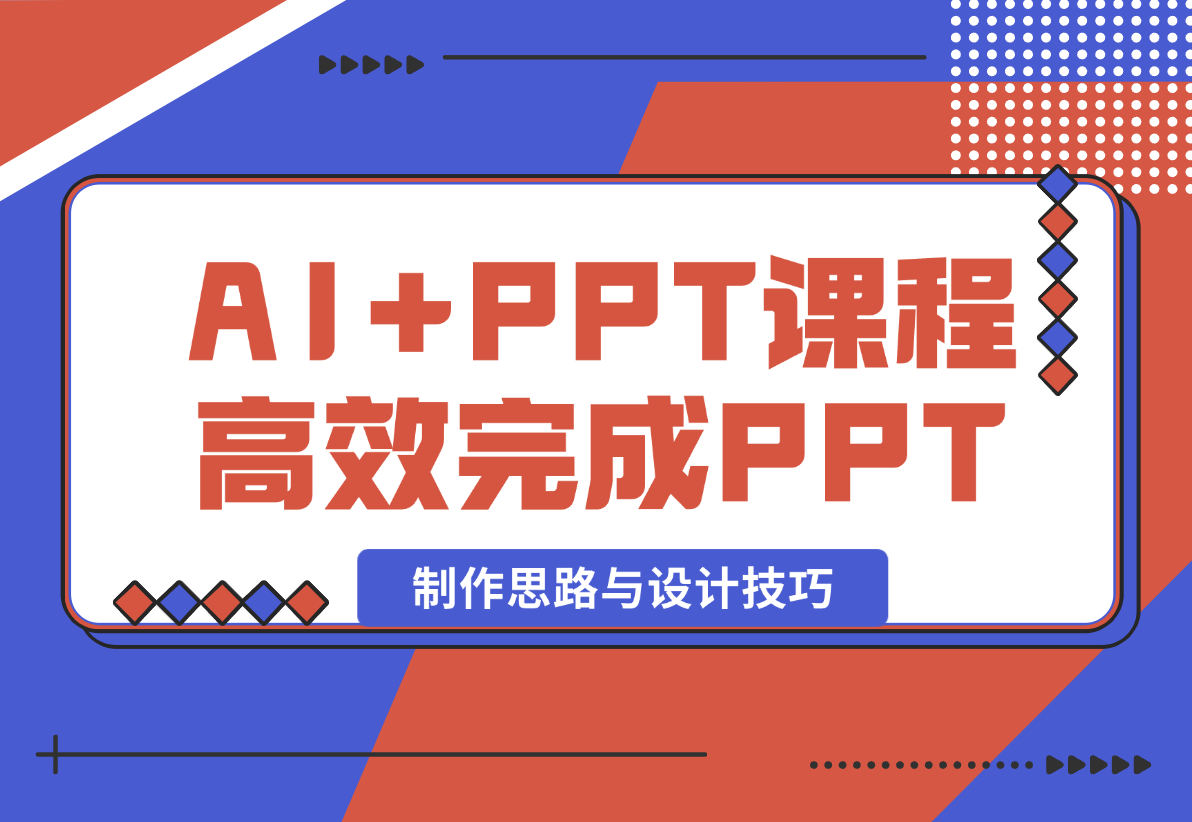 AI+PPT课程
高效完成PPT

制作思路与设计技巧